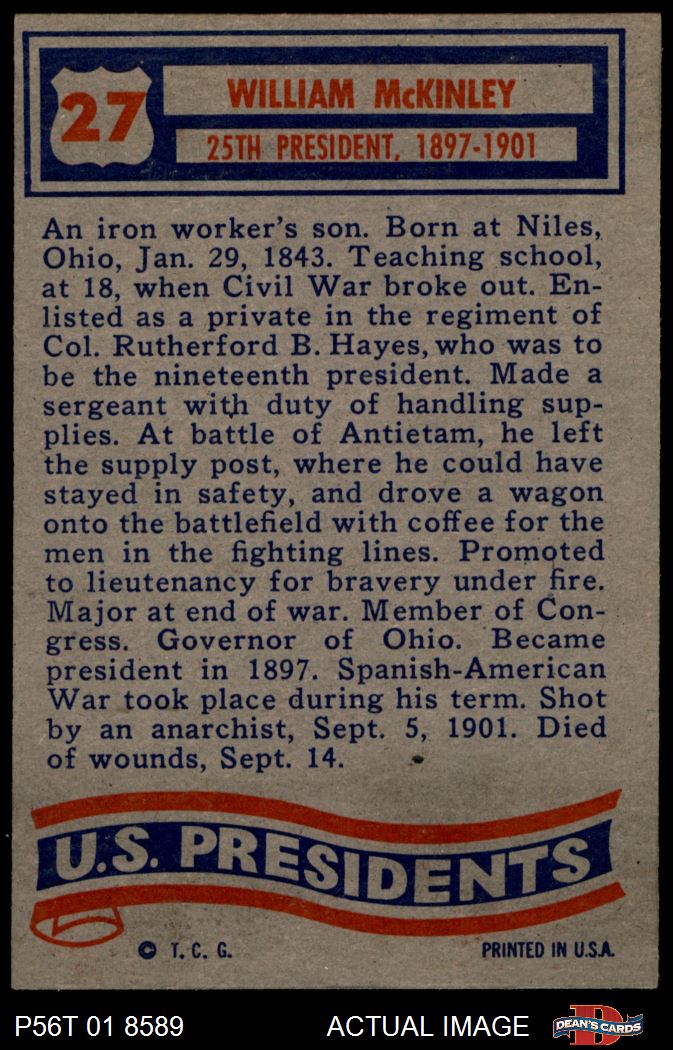 27

WILLIAM McKINLEY

25TH PRESIDENT, 1897-1901

An iron worker's son. Born at Niles, Ohio, Jan. 29, 1843. Teaching school, at 18, when Civil War broke out. Enlisted as a private in the regiment of Col. Rutherford B. Hayes, who was to be the nineteenth president. Made a sergeant with duty of handling supplies. At battle of Antietam, he left the supply post, where he could have stayed in safety, and drove a wagon onto the battlefield with coffee for the men in the fighting lines. Promoted to lieutenancy for bravery under fire. Major at end of war. Member of Congress. Governor of Ohio. Became president in 1897. Spanish-American War took place during his term. Shot by an anarchist, Sept. 5, 1901. Died of wounds, Sept. 14.

U.S. PRESIDENTS

© T. C. G.

PRINTED IN U.S.A.

P56T 01 8589

ACTUAL IMAGE

DEAN'S CARDS